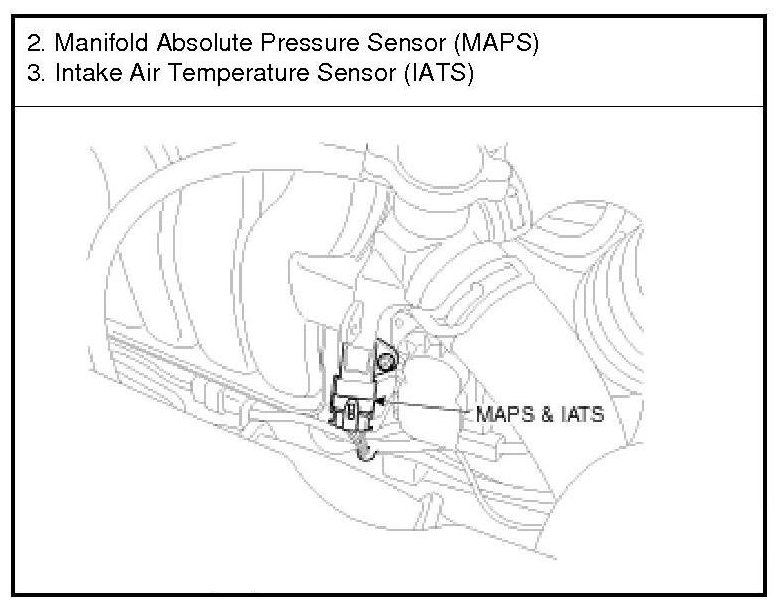 2. Manifold Absolute Pressure Sensor (MAPS)
3. Intake Air Temperature Sensor (IATS)

MAPS & IATS